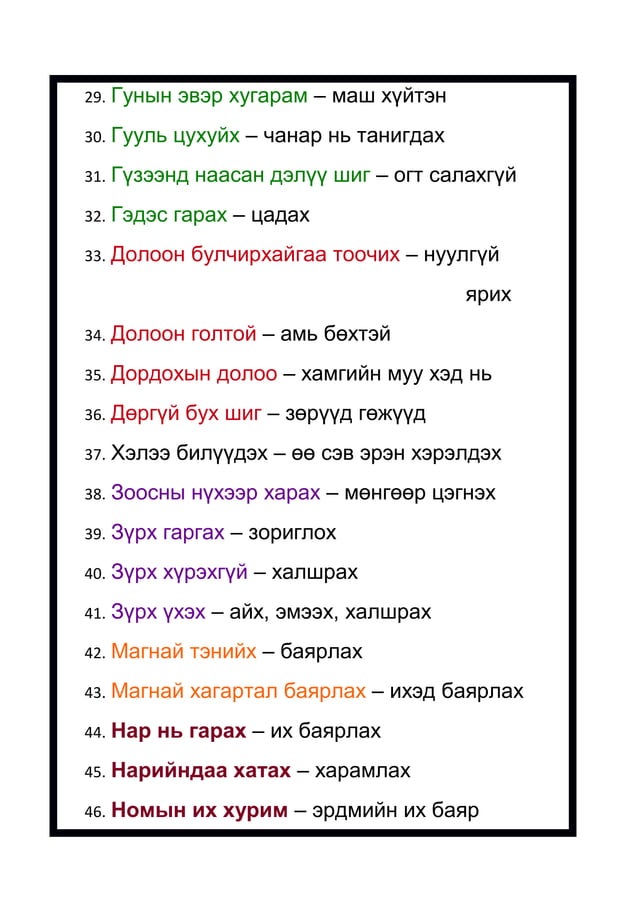 29. Гунын эвэр хугарам – маш хүйтэн

30. Гууль цухуйх – чанар нь танигдах

31. Гүзээнд наасан дэлүү шиг – огт салахгүй

32. Гэдэс гарах – цадах

33. Долоон булчирхайгаа тоочих – нуулгүй ярих

34. Долоон голтой – амь бөхтэй

35. Дордохын долоо – хамгийн муу хэд нь

36. Дөргүй бух шиг – зөрүүд гөжүүд

37. Хэлээ билүүдэх – өө сэв эрэн хэрэлдэх

38. Зоосны нүхээр харах – мөнгөөр цэгнэх

39. Зүрх гаргах – зориглох

40. Зүрх хүрэхгүй – халшрах

41. Зүрх үхэх – айх, эмээх, халшрах

42. Магнай тэнийх – баярлах

43. Магнай хагартал баярлах – ихэд баярлах

44. Нар нь гарах – их баярлах

45. Нарийндаа хатах – харамлах

46. Номын их хурим – эрдмийн их баяр